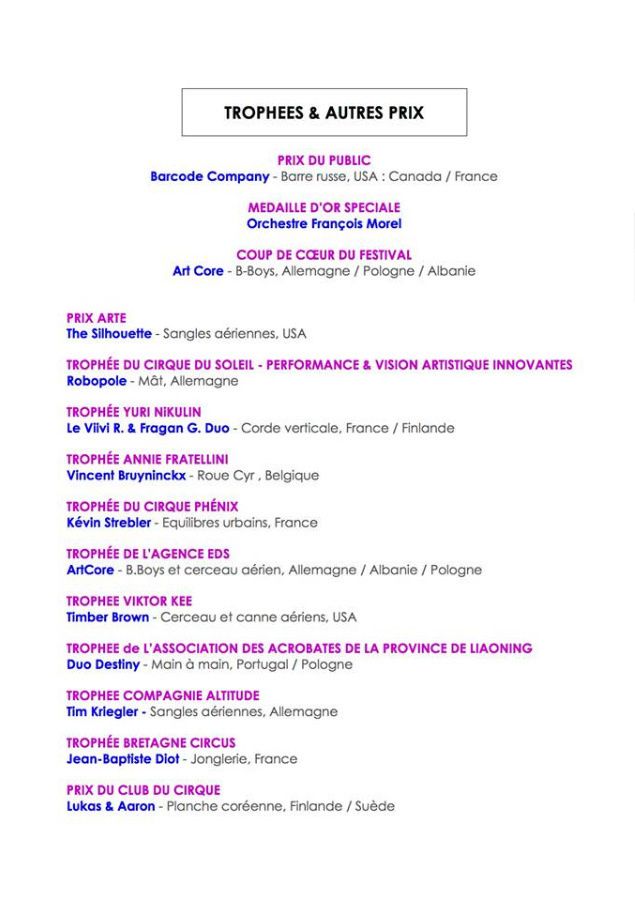 TROPHEES & AUTRES PRIX

PRIX DU PUBLIC
Barcode Company - Barre russe, USA : Canada / France

MEDAILLE D'OR SPECIALE
Orchestre François Morel

COUP DE CŒUR DU FESTIVAL
Art Core - B-Boys, Allemagne / Pologne / Albanie

PRIX ARTE
The Silhouette - Sangles aériennes, USA

TROPHÉE DU CIRQUE DU SOLEIL - PERFORMANCE & VISION ARTISTIQUE INNOVANTES
Robopole - Mât, Allemagne

TROPHÉE YURI NIKULIN
Le Viivi R. & Fragan G. Duo - Corde verticale, France / Finlande

TROPHÉE ANNIE FRATELLINI
Vincent Bruyninckx - Roue Cyr , Belgique

TROPHÉE DU CIRQUE PHÉNIX
Kévin Strebler - Equilibres urbains, France

TROPHÉE DE L'AGENCE EDS
ArtCore - B.Boys et cerceau aérien, Allemagne / Albanie / Pologne

TROPHEE VIKTOR KEE
Timber Brown - Cerceau et canne aériens, USA

TROPHEE de L'ASSOCIATION DES ACROBATES DE LA PROVINCE DE LIAONING
Duo Destiny - Main à main, Portugal / Pologne

TROPHEE COMPAGNIE ALTITUDE
Tim Kriegler - Sangles aériennes, Allemagne

TROPHÉE BRETAGNE CIRCUS
Jean-Baptiste Diot - Jonglerie, France

PRIX DU CLUB DU CIRQUE
Lukas & Aaron - Planche coréenne, Finlande / Suède